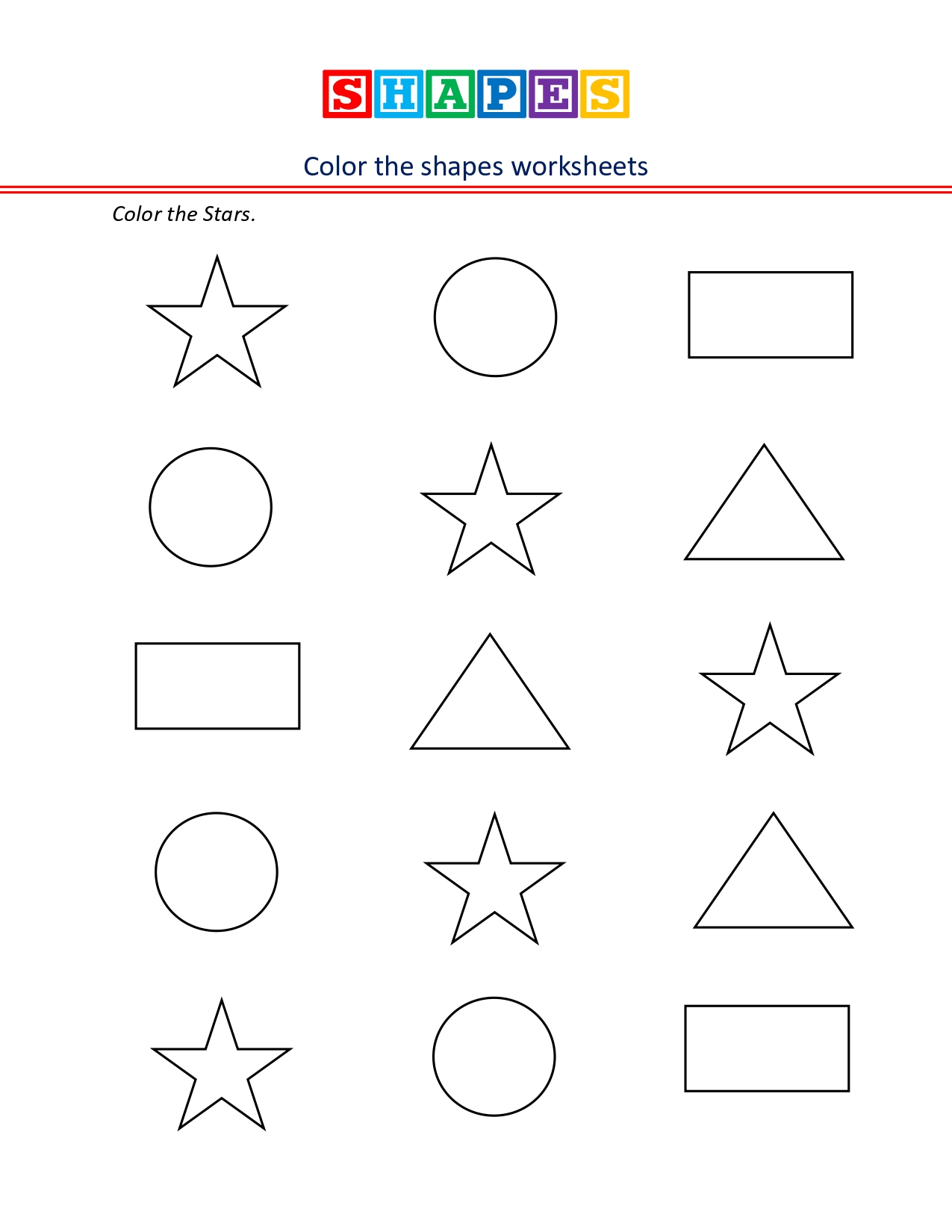 SHAPES

Color the shapes worksheets

Color the Stars.